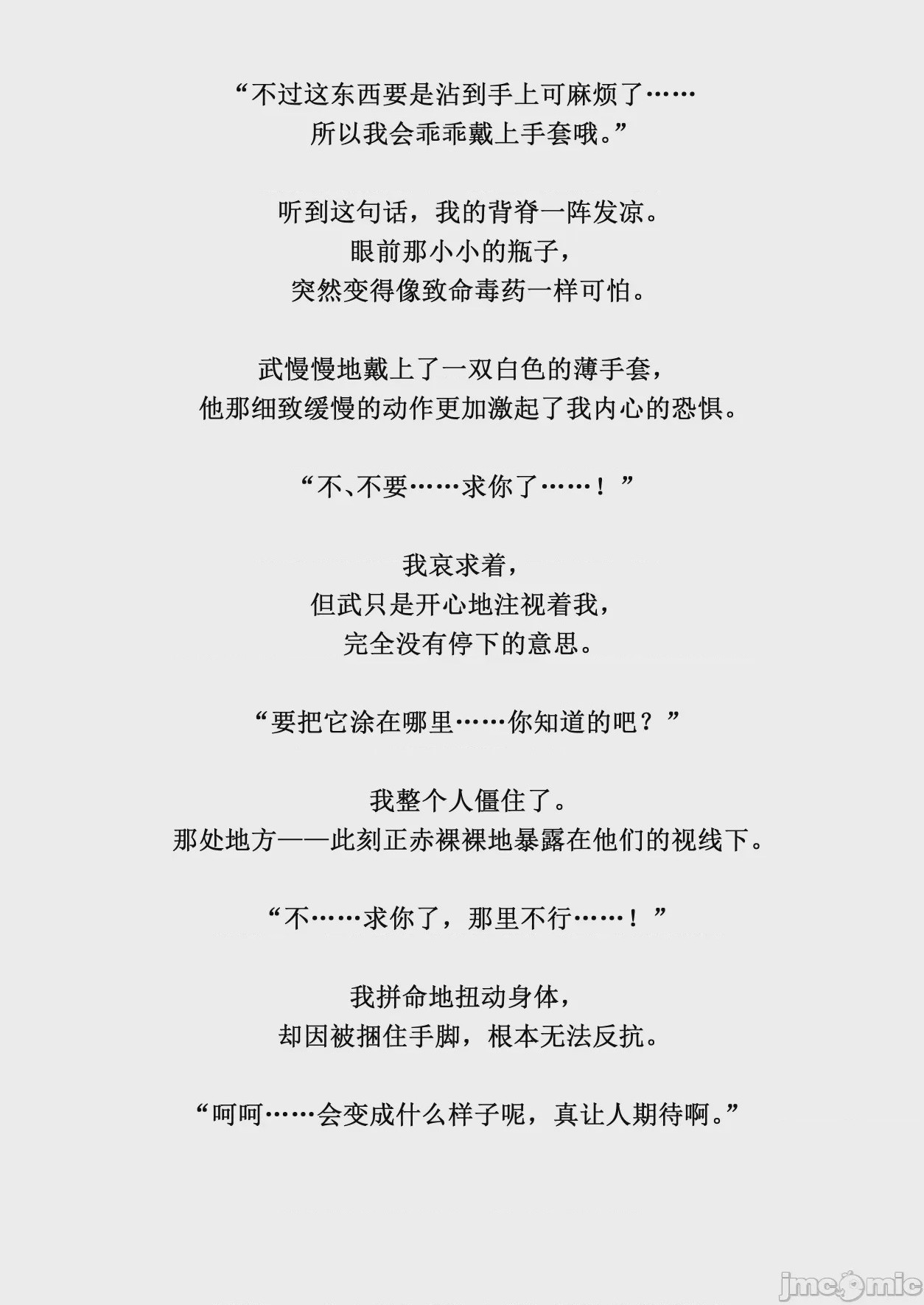 “不过这东西要是沾到手上可麻烦了……
所以我会乖乖戴上手套哦。”

听到这句话，我的背脊一阵发凉。
眼前那小小的瓶子，
突然变得像致命毒药一样可怕。

武慢慢地戴上了一双白色的薄手套，
他那细致缓慢的动作更加激起了我内心的恐惧。

“不、不要……求你了……！”

我哀求着，
但武只是开心地注视着我，
完全没有停下的意思。

“要把它涂在哪里……你知道的吧？”

我整个人僵住了。
那处地方——此刻正赤裸裸地暴露在他们的视线下。

“不……求你了，那里不行……！”

我拼命地扭动身体，
却因被捆住手脚，根本无法反抗。

“呵呵……会变成什么样子呢，真让人期待啊。”

jmcomic